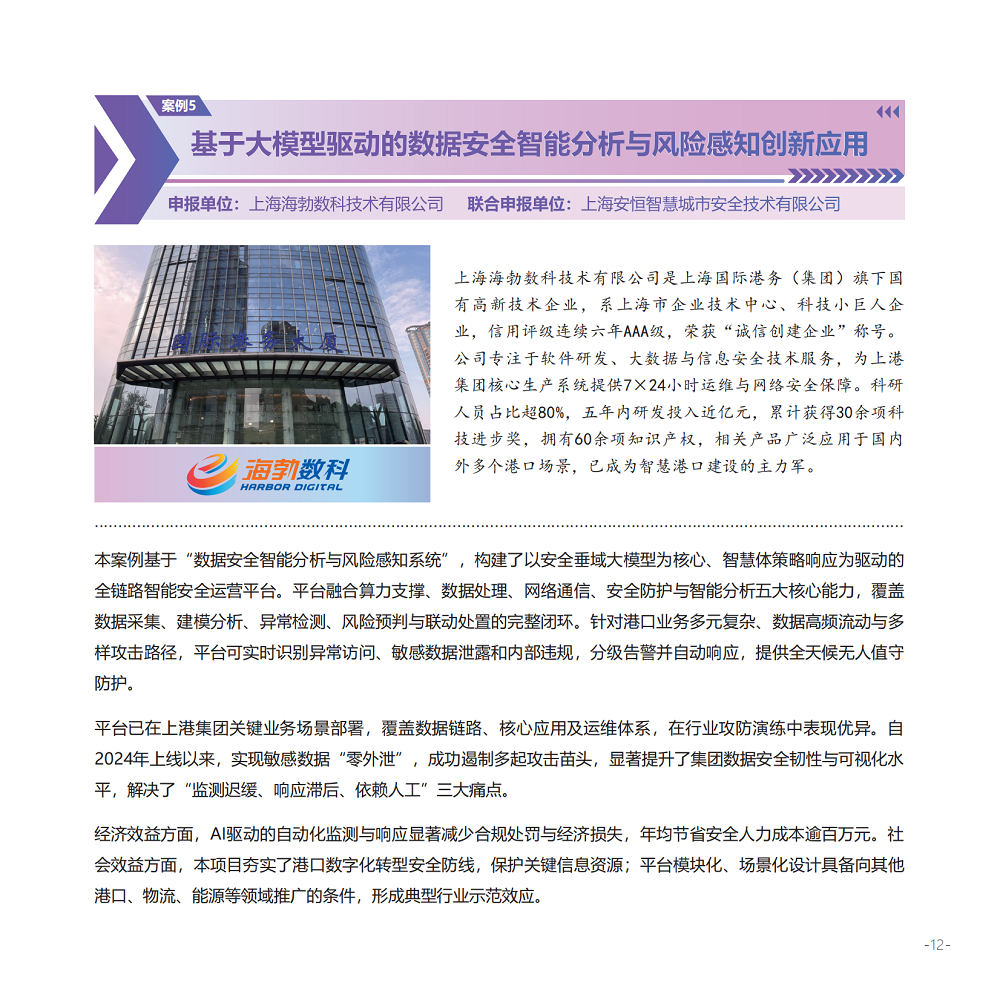 案例5

基于大模型驱动的数据安全智能分析与风险感知创新应用

申报单位：上海海勃数科技术有限公司　联合申报单位：上海安恒智慧城市安全技术有限公司

国际港务大厦

海勃数科
HARBOR DIGITAL

上海海勃数科技术有限公司是上海国际港务（集团）旗下国有高新技术企业，系上海市企业技术中心、科技小巨人企业，信用评级连续六年AAA级，荣获“诚信创建企业”称号。公司专注于软件研发、大数据与信息安全技术服务，为上港集团核心生产系统提供7×24小时运维与网络安全保障。科研人员占比超80%，五年内研发投入近亿元，累计获得30余项科技进步奖，拥有60余项知识产权，相关产品广泛应用于国内外多个港口场景，已成为智慧港口建设的主力军。

本案例基于“数据安全智能分析与风险感知系统”，构建了以安全垂域大模型为核心、智慧体策略响应为驱动的全链路智能安全运营平台。平台融合算力支撑、数据处理、网络通信、安全防护与智能分析五大核心能力，覆盖数据采集、建模分析、异常检测、风险预判与联动处置的完整闭环。针对港口业务多元复杂、数据高频流动与多样攻击路径，平台可实时识别异常访问、敏感数据泄露和内部违规，分级告警并自动响应，提供全天候无人值守防护。

平台已在上港集团关键业务场景部署，覆盖数据链路、核心应用及运维体系，在行业攻防演练中表现优异。自2024年上线以来，实现敏感数据“零外泄”，成功遏制多起攻击苗头，显著提升了集团数据安全韧性与可视化水平，解决了“监测迟缓、响应滞后、依赖人工”三大痛点。

经济效益方面，AI驱动的自动化监测与响应显著减少合规处罚与经济损失，年均节省安全人力成本逾百万元。社会效益方面，本项目夯实了港口数字化转型安全防线，保护关键信息资源；平台模块化、场景化设计具备向其他港口、物流、能源等领域推广的条件，形成典型行业示范效应。

-12-